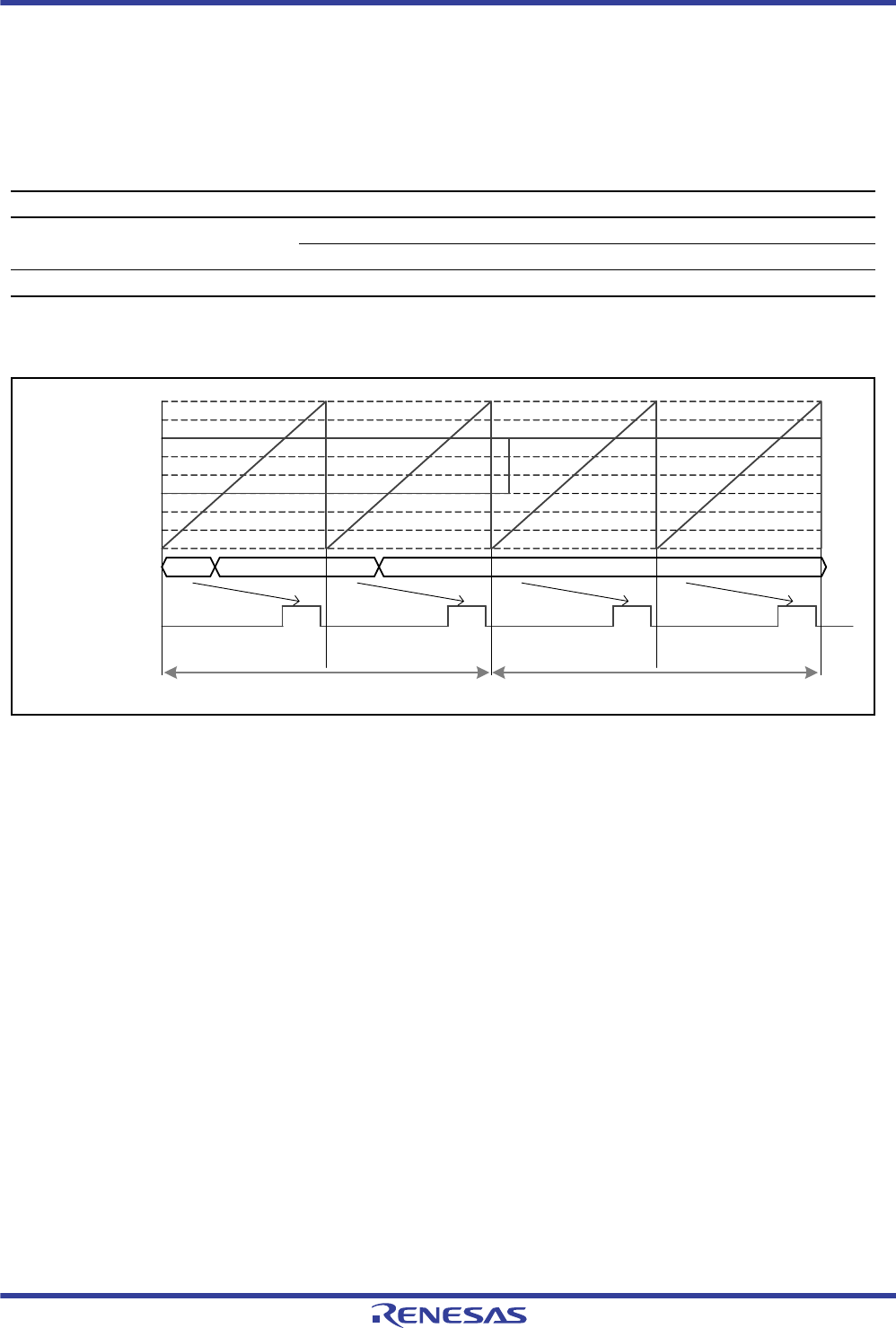 RENESAS